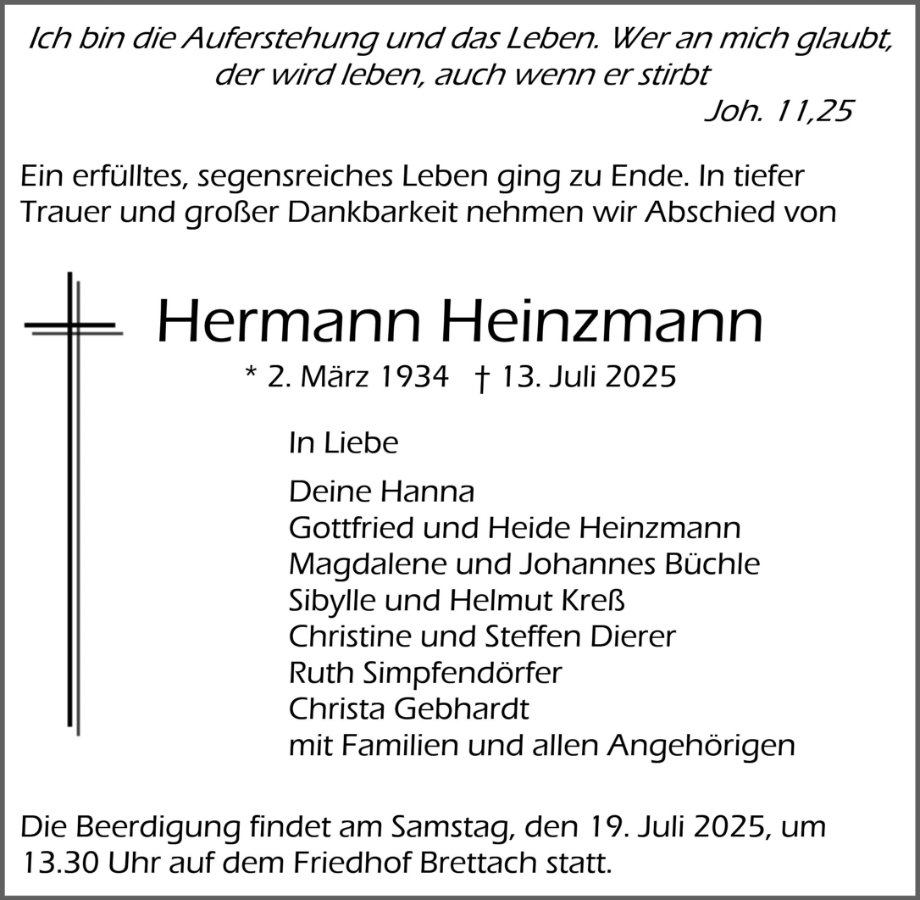 Ich bin die Auferstehung und das Leben. Wer an mich glaubt, der wird leben, auch wenn er stirbt
Joh. 11,25

Ein erfülltes, segensreiches Leben ging zu Ende. In tiefer Trauer und großer Dankbarkeit nehmen wir Abschied von

Hermann Heinzmann
* 2. März 1934 † 13. Juli 2025

In Liebe

Deine Hanna
Gottfried und Heide Heinzmann
Magdalene und Johannes Büchle
Sibylle und Helmut Kreß
Christine und Steffen Dierer
Ruth Simpfendörfer
Christa Gebhardt
mit Familien und allen Angehörigen

Die Beerdigung findet am Samstag, den 19. Juli 2025, um 13.30 Uhr auf dem Friedhof Brettach statt.